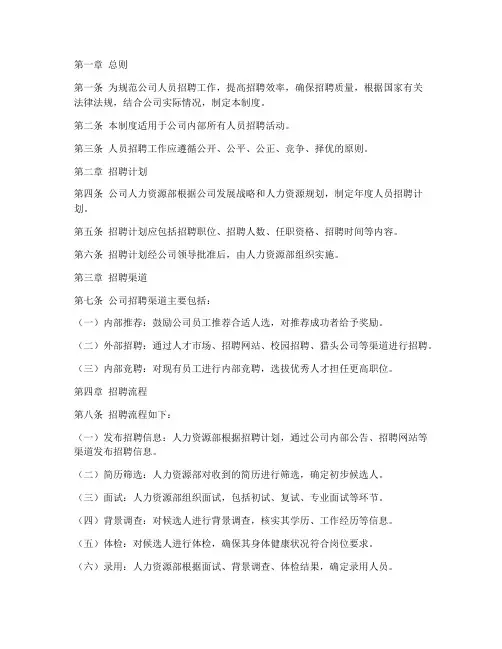 第一章 总则

第一条 为规范公司人员招聘工作，提高招聘效率，确保招聘质量，根据国家有关法律法规，结合公司实际情况，制定本制度。

第二条 本制度适用于公司内部所有人员招聘活动。

第三条 人员招聘工作应遵循公开、公平、公正、竞争、择优的原则。

第二章 招聘计划

第四条 公司人力资源部根据公司发展战略和人力资源规划，制定年度人员招聘计划。

第五条 招聘计划应包括招聘职位、招聘人数、任职资格、招聘时间等内容。

第六条 招聘计划经公司领导批准后，由人力资源部组织实施。

第三章 招聘渠道

第七条 公司招聘渠道主要包括：

（一）内部推荐：鼓励公司员工推荐合适人选，对推荐成功者给予奖励。

（二）外部招聘：通过人才市场、招聘网站、校园招聘、猎头公司等渠道进行招聘。

（三）内部竞聘：对现有员工进行内部竞聘，选拔优秀人才担任更高职位。

第四章 招聘流程

第八条 招聘流程如下：

（一）发布招聘信息：人力资源部根据招聘计划，通过公司内部公告、招聘网站等渠道发布招聘信息。

（二）简历筛选：人力资源部对收到的简历进行筛选，确定初步候选人。

（三）面试：人力资源部组织面试，包括初试、复试、专业面试等环节。

（四）背景调查：对候选人进行背景调查，核实其学历、工作经历等信息。

（五）体检：对候选人进行体检，确保其身体健康状况符合岗位要求。

（六）录用：人力资源部根据面试、背景调查、体检结果，确定录用人员。